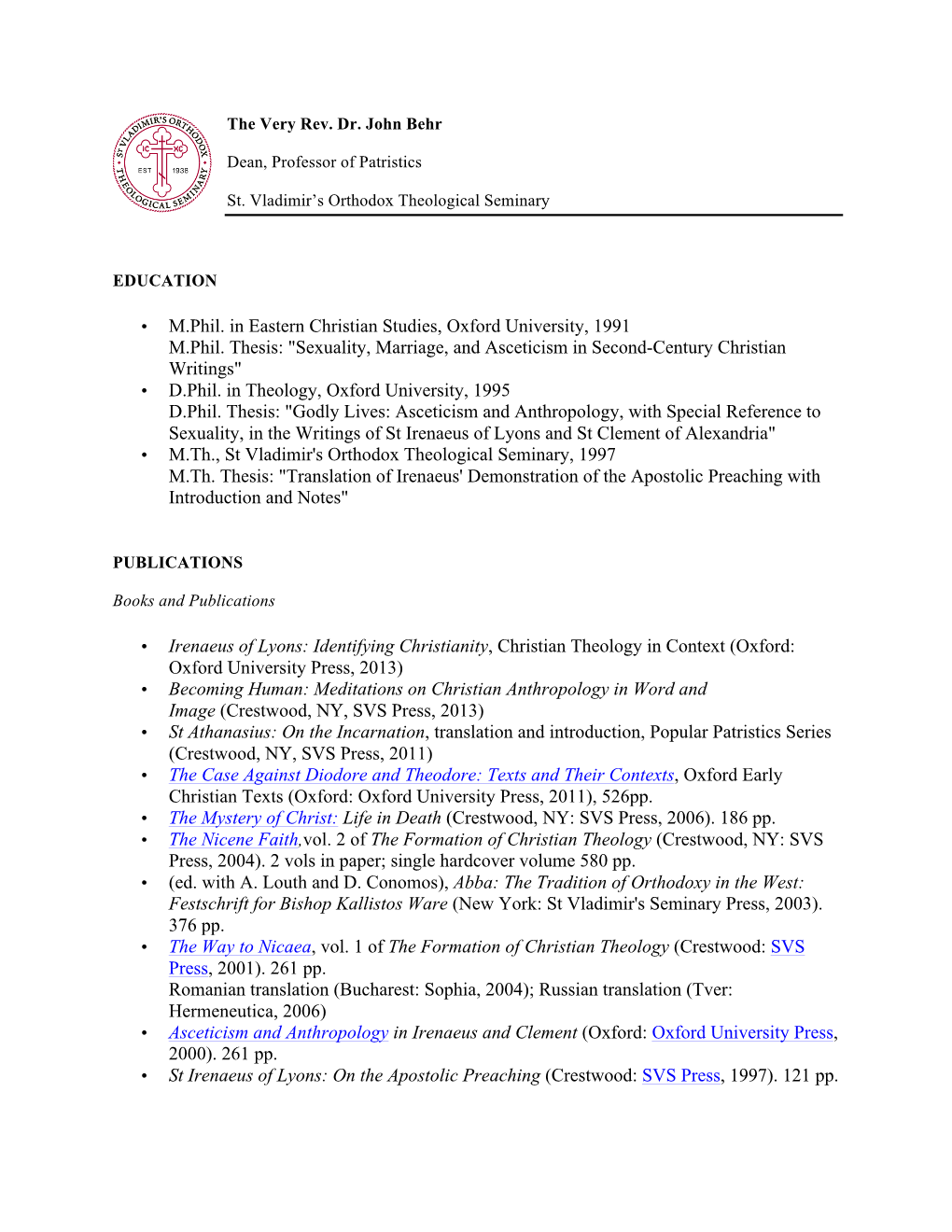 ST VLADIMIR'S ORTHODOX THEOLOGICAL SEMINARY
IC XC
EST 1938

The Very Rev. Dr. John Behr

Dean, Professor of Patristics

St. Vladimir's Orthodox Theological Seminary

EDUCATION

• M.Phil. in Eastern Christian Studies, Oxford University, 1991
M.Phil. Thesis: "Sexuality, Marriage, and Asceticism in Second-Century Christian Writings"
• D.Phil. in Theology, Oxford University, 1995
D.Phil. Thesis: "Godly Lives: Asceticism and Anthropology, with Special Reference to Sexuality, in the Writings of St Irenaeus of Lyons and St Clement of Alexandria"
• M.Th., St Vladimir's Orthodox Theological Seminary, 1997
M.Th. Thesis: "Translation of Irenaeus' Demonstration of the Apostolic Preaching with Introduction and Notes"

PUBLICATIONS

Books and Publications

• Irenaeus of Lyons: Identifying Christianity, Christian Theology in Context (Oxford: Oxford University Press, 2013)
• Becoming Human: Meditations on Christian Anthropology in Word and Image (Crestwood, NY, SVS Press, 2013)
• St Athanasius: On the Incarnation, translation and introduction, Popular Patristics Series (Crestwood, NY, SVS Press, 2011)
• The Case Against Diodore and Theodore: Texts and Their Contexts, Oxford Early Christian Texts (Oxford: Oxford University Press, 2011), 526pp.
• The Mystery of Christ: Life in Death (Crestwood, NY: SVS Press, 2006). 186 pp.
• The Nicene Faith,vol. 2 of The Formation of Christian Theology (Crestwood, NY: SVS Press, 2004). 2 vols in paper; single hardcover volume 580 pp.
• (ed. with A. Louth and D. Conomos), Abba: The Tradition of Orthodoxy in the West: Festschrift for Bishop Kallistos Ware (New York: St Vladimir's Seminary Press, 2003). 376 pp.
• The Way to Nicaea, vol. 1 of The Formation of Christian Theology (Crestwood: SVS Press, 2001). 261 pp.
Romanian translation (Bucharest: Sophia, 2004); Russian translation (Tver: Hermeneutica, 2006)
• Asceticism and Anthropology in Irenaeus and Clement (Oxford: Oxford University Press, 2000). 261 pp.
• St Irenaeus of Lyons: On the Apostolic Preaching (Crestwood: SVS Press, 1997). 121 pp.